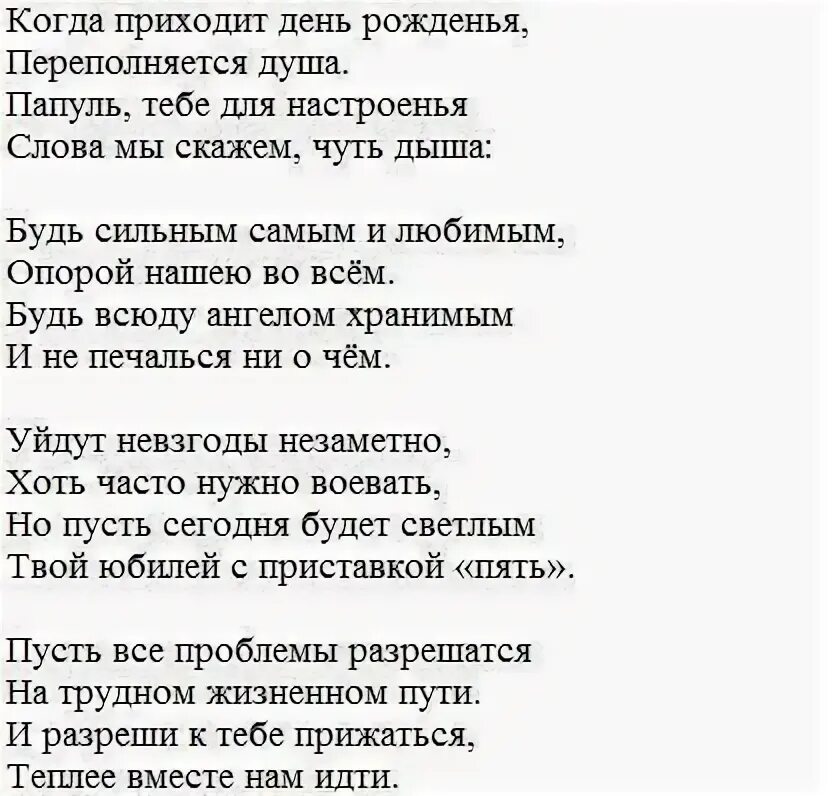 Когда приходит день рожденья,
Переполняется душа.
Папуль, тебе для настроенья
Слова мы скажем, чуть дыша:

Будь сильным самым и любимым,
Опорой нашею во всём.
Будь всюду ангелом хранимым
И не печалься ни о чём.

Уйдут невзгоды незаметно,
Хоть часто нужно воевать,
Но пусть сегодня будет светлым
Твой юбилей с приставкой «пять».

Пусть все проблемы разрешатся
На трудном жизненном пути.
И разреши к тебе прижаться,
Теплее вместе нам идти.